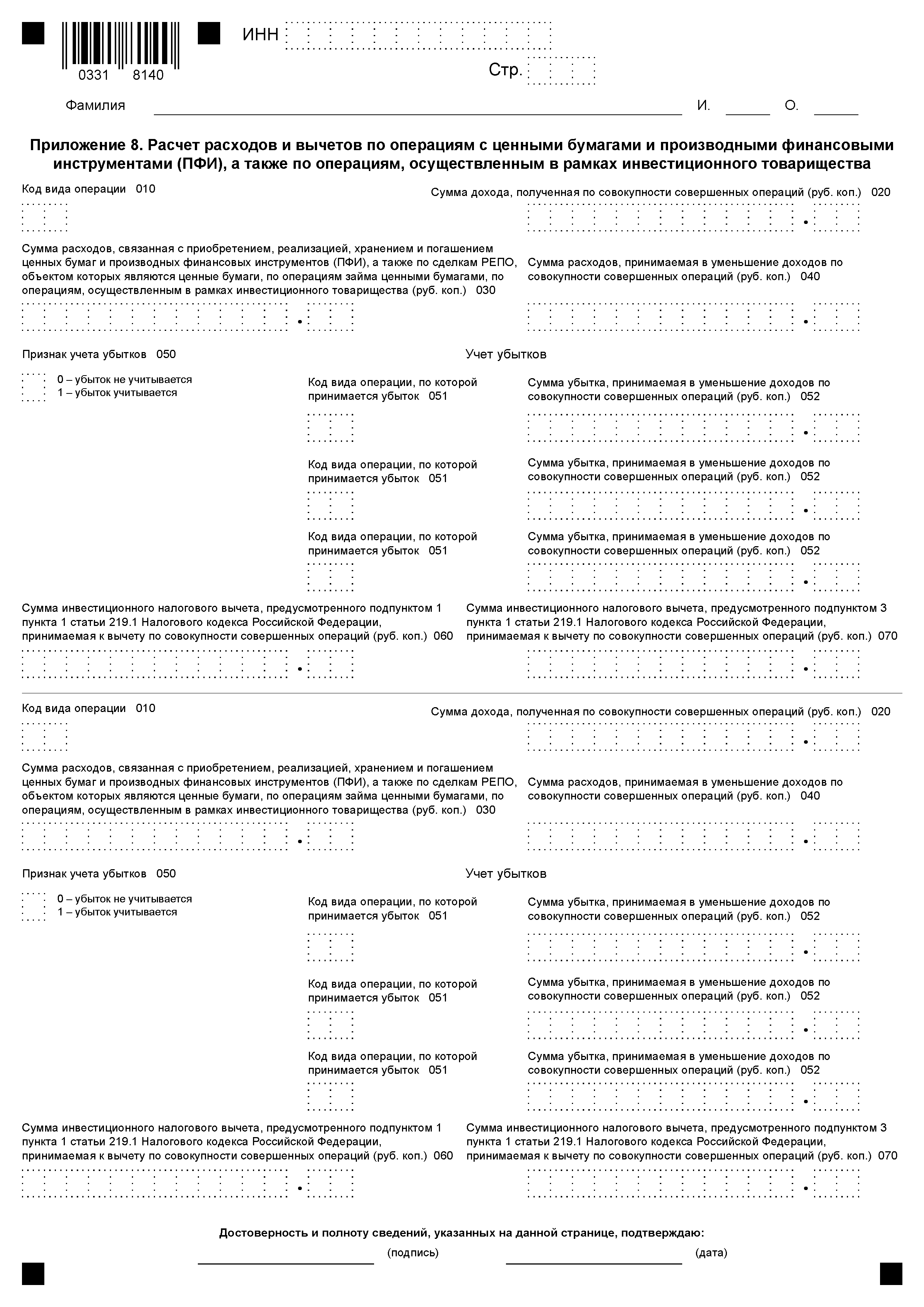 0331 8140

ИНН

Стр.

Фамилия И. О.

Приложение 8. Расчет расходов и вычетов по операциям с ценными бумагами и производными финансовыми инструментами (ПФИ), а также по операциям, осуществленным в рамках инвестиционного товарищества

Код вида операции 010

Сумма дохода, полученная по совокупности совершенных операций (руб. коп.) 020

Сумма расходов, связанная с приобретением, реализацией, хранением и погашением ценных бумаг и производных финансовых инструментов (ПФИ), а также по сделкам РЕПО, объектом которых являются ценные бумаги, по операциям займа ценными бумагами, по операциям, осуществленным в рамках инвестиционного товарищества (руб. коп.) 030

Сумма расходов, принимаемая в уменьшение доходов по совокупности совершенных операций (руб. коп.) 040

Признак учета убытков 050

0 – убыток не учитывается
1 – убыток учитывается

Учет убытков

Код вида операции, по которой принимается убыток 051

Сумма убытка, принимаемая в уменьшение доходов по совокупности совершенных операций (руб. коп.) 052

Код вида операции, по которой принимается убыток 051

Сумма убытка, принимаемая в уменьшение доходов по совокупности совершенных операций (руб. коп.) 052

Код вида операции, по которой принимается убыток 051

Сумма убытка, принимаемая в уменьшение доходов по совокупности совершенных операций (руб. коп.) 052

Сумма инвестиционного налогового вычета, предусмотренного подпунктом 1 пункта 1 статьи 219.1 Налогового кодекса Российской Федерации, принимаемая к вычету по совокупности совершенных операций (руб. коп.) 060

Сумма инвестиционного налогового вычета, предусмотренного подпунктом 3 пункта 1 статьи 219.1 Налогового кодекса Российской Федерации, принимаемая к вычету по совокупности совершенных операций (руб. коп.) 070

Код вида операции 010

Сумма дохода, полученная по совокупности совершенных операций (руб. коп.) 020

Сумма расходов, связанная с приобретением, реализацией, хранением и погашением ценных бумаг и производных финансовых инструментов (ПФИ), а также по сделкам РЕПО, объектом которых являются ценные бумаги, по операциям займа ценными бумагами, по операциям, осуществленным в рамках инвестиционного товарищества (руб. коп.) 030

Сумма расходов, принимаемая в уменьшение доходов по совокупности совершенных операций (руб. коп.) 040

Признак учета убытков 050

0 – убыток не учитывается
1 – убыток учитывается

Учет убытков

Код вида операции, по которой принимается убыток 051

Сумма убытка, принимаемая в уменьшение доходов по совокупности совершенных операций (руб. коп.) 052

Код вида операции, по которой принимается убыток 051

Сумма убытка, принимаемая в уменьшение доходов по совокупности совершенных операций (руб. коп.) 052

Код вида операции, по которой принимается убыток 051

Сумма убытка, принимаемая в уменьшение доходов по совокупности совершенных операций (руб. коп.) 052

Сумма инвестиционного налогового вычета, предусмотренного подпунктом 1 пункта 1 статьи 219.1 Налогового кодекса Российской Федерации, принимаемая к вычету по совокупности совершенных операций (руб. коп.) 060

Сумма инвестиционного налогового вычета, предусмотренного подпунктом 3 пункта 1 статьи 219.1 Налогового кодекса Российской Федерации, принимаемая к вычету по совокупности совершенных операций (руб. коп.) 070

Достоверность и полноту сведений, указанных на данной странице, подтверждаю:

(подпись) (дата)